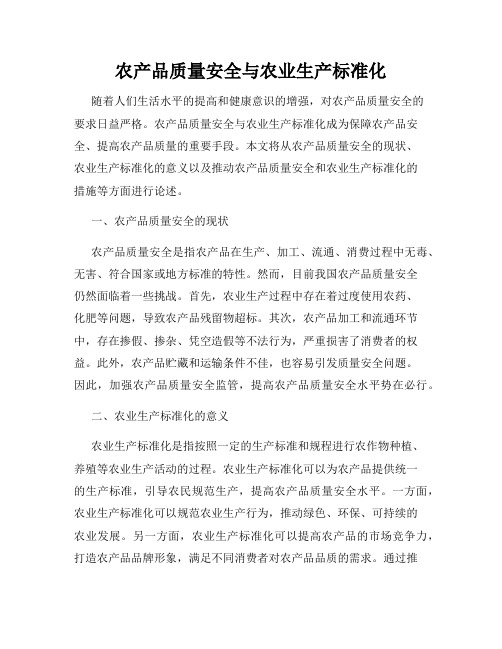 农产品质量安全与农业生产标准化

随着人们生活水平的提高和健康意识的增强，对农产品质量安全的要求日益严格。农产品质量安全与农业生产标准化成为保障农产品安全、提高农产品质量的重要手段。本文将从农产品质量安全的现状、农业生产标准化的意义以及推动农产品质量安全和农业生产标准化的措施等方面进行论述。

一、农产品质量安全的现状

农产品质量安全是指农产品在生产、加工、流通、消费过程中无毒、无害、符合国家或地方标准的特性。然而，目前我国农产品质量安全仍然面临着一些挑战。首先，农业生产过程中存在着过度使用农药、化肥等问题，导致农产品残留物超标。其次，农产品加工和流通环节中，存在掺假、掺杂、凭空造假等不法行为，严重损害了消费者的权益。此外，农产品贮藏和运输条件不佳，也容易引发质量安全问题。因此，加强农产品质量安全监管，提高农产品质量安全水平势在必行。

二、农业生产标准化的意义

农业生产标准化是指按照一定的生产标准和规程进行农作物种植、养殖等农业生产活动的过程。农业生产标准化可以为农产品提供统一的生产标准，引导农民规范生产，提高农产品质量安全水平。一方面，农业生产标准化可以规范农业生产行为，推动绿色、环保、可持续的农业发展。另一方面，农业生产标准化可以提高农产品的市场竞争力，打造农产品品牌形象，满足不同消费者对农产品品质的需求。通过推